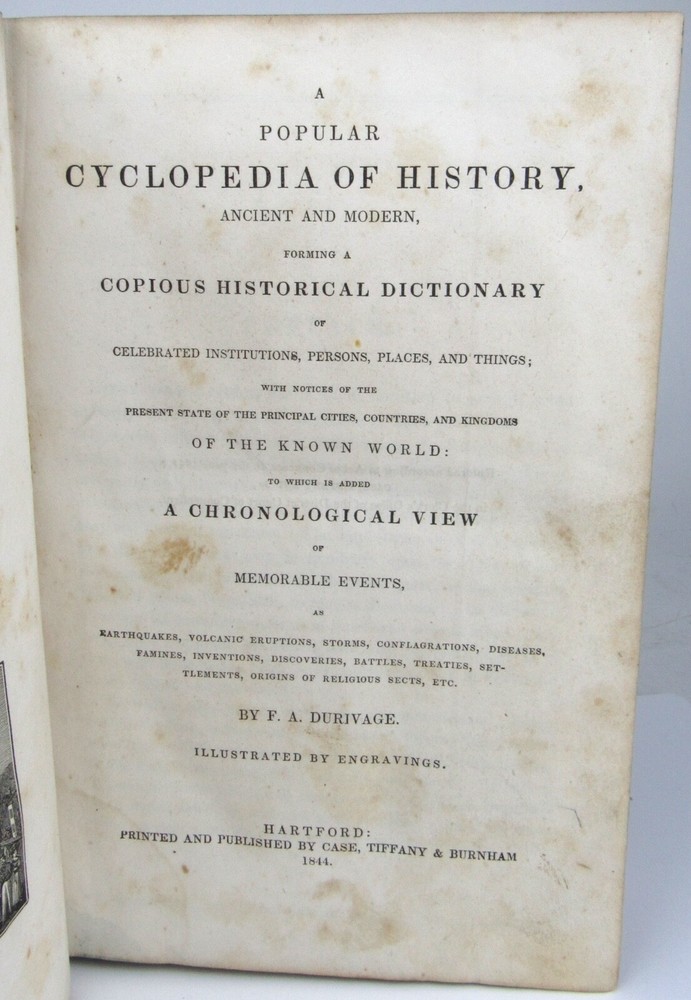 A
POPULAR
CYCLOPEDIA OF HISTORY,
ANCIENT AND MODERN,

FORMING A
COPIOUS HISTORICAL DICTIONARY
OF
CELEBRATED INSTITUTIONS, PERSONS, PLACES, AND THINGS;
WITH NOTICES OF THE
PRESENT STATE OF THE PRINCIPAL CITIES, COUNTRIES, AND KINGDOMS
OF THE KNOWN WORLD:
TO WHICH IS ADDED
A CHRONOLOGICAL VIEW
OF
MEMORABLE EVENTS,
AS
EARTHQUAKES, VOLCANIC ERUPTIONS, STORMS, CONFLAGRATIONS, DISEASES, FAMINES, INVENTIONS, DISCOVERIES, BATTLES, TREATIES, SETTLEMENTS, ORIGINS OF RELIGIOUS SECTS, ETC.

BY F. A. DURIVAGE.

ILLUSTRATED BY ENGRAVINGS.

HARTFORD:
PRINTED AND PUBLISHED BY CASE, TIFFANY & BURNHAM
1844.